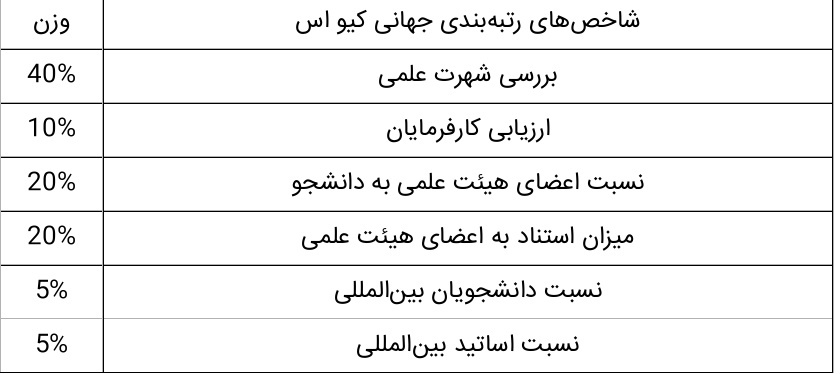 | شاخص‌های رتبه‌بندی جهانی کیو اس | وزن |
|---|---|
| بررسی شهرت علمی | 40% |
| ارزیابی کارفرمایان | 10% |
| نسبت اعضای هیئت علمی به دانشجو | 20% |
| میزان استناد به اعضای هیئت علمی | 20% |
| نسبت دانشجویان بین‌المللی | 5% |
| نسبت اساتید بین‌المللی | 5% |